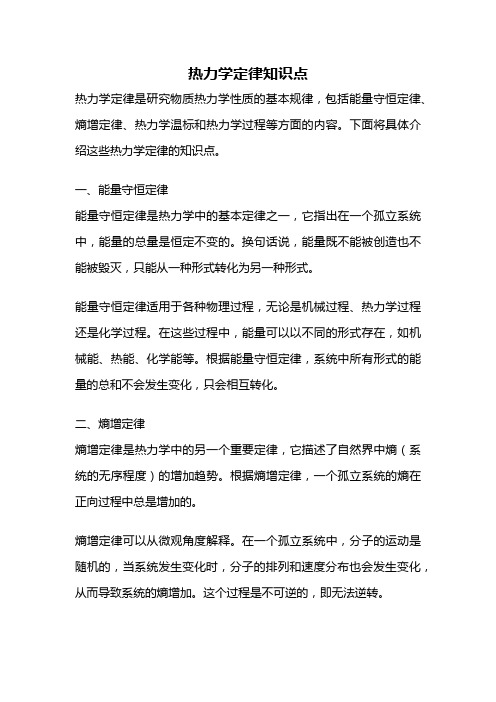 热力学定律知识点

热力学定律是研究物质热力学性质的基本规律，包括能量守恒定律、熵增定律、热力学温标和热力学过程等方面的内容。下面将具体介绍这些热力学定律的知识点。

一、能量守恒定律

能量守恒定律是热力学中的基本定律之一，它指出在一个孤立系统中，能量的总量是恒定不变的。换句话说，能量既不能被创造也不能被毁灭，只能从一种形式转化为另一种形式。

能量守恒定律适用于各种物理过程，无论是机械过程、热力学过程还是化学过程。在这些过程中，能量可以以不同的形式存在，如机械能、热能、化学能等。根据能量守恒定律，系统中所有形式的能量的总和不会发生变化，只会相互转化。

二、熵增定律

熵增定律是热力学中的另一个重要定律，它描述了自然界中熵（系统的无序程度）的增加趋势。根据熵增定律，一个孤立系统的熵在正向过程中总是增加的。

熵增定律可以从微观角度解释。在一个孤立系统中，分子的运动是随机的，当系统发生变化时，分子的排列和速度分布也会发生变化，从而导致系统的熵增加。这个过程是不可逆的，即无法逆转。